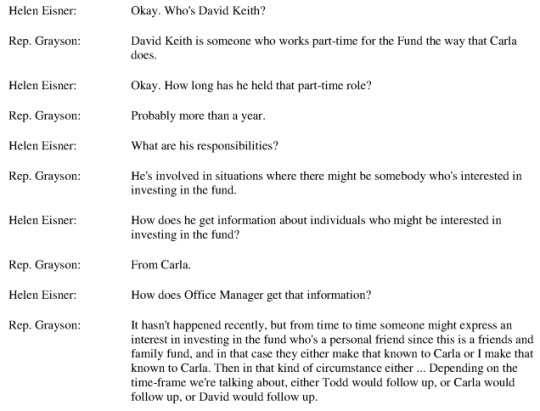 Helen Eisner: Okay. Who's David Keith?

Rep. Grayson: David Keith is someone who works part-time for the Fund the way that Carla does.

Helen Eisner: Okay. How long has he held that part-time role?

Rep. Grayson: Probably more than a year.

Helen Eisner: What are his responsibilities?

Rep. Grayson: He's involved in situations where there might be somebody who's interested in investing in the fund.

Helen Eisner: How does he get information about individuals who might be interested in investing in the fund?

Rep. Grayson: From Carla.

Helen Eisner: How does Office Manager get that information?

Rep. Grayson: It hasn't happened recently, but from time to time someone might express an interest in investing in the fund who's a personal friend since this is a friends and family fund, and in that case they either make that known to Carla or I make that known to Carla. Then in that kind of circumstance either ... Depending on the time-frame we're talking about, either Todd would follow up, or Carla would follow up, or David would follow up.